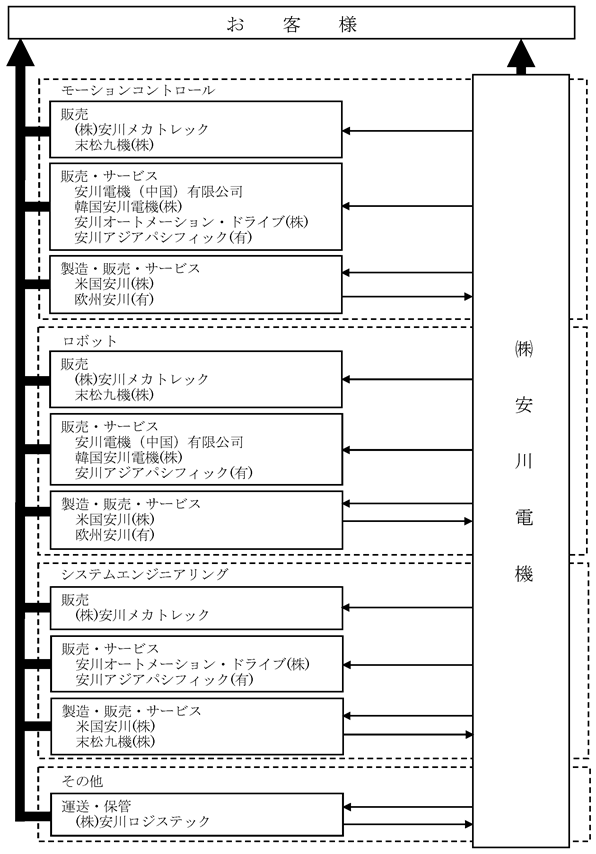 お　客　様

モーションコントロール

販売
(株)安川メカトレック
末松九機(株)

販売・サービス
安川電機（中国）有限公司
韓国安川電機(株)
安川オートメーション・ドライブ(株)
安川アジアパシフィック(有)

製造・販売・サービス
米国安川(株)
欧州安川(有)

ロボット

販売
(株)安川メカトレック
末松九機(株)

販売・サービス
安川電機（中国）有限公司
韓国安川電機(株)
安川アジアパシフィック(有)

製造・販売・サービス
米国安川(株)
欧州安川(有)

システムエンジニアリング

販売
(株)安川メカトレック

販売・サービス
安川オートメーション・ドライブ(株)
安川アジアパシフィック(有)

製造・販売・サービス
米国安川(株)
末松九機(株)

その他

運送・保管
(株)安川ロジステック

㈱
安
川
電
機